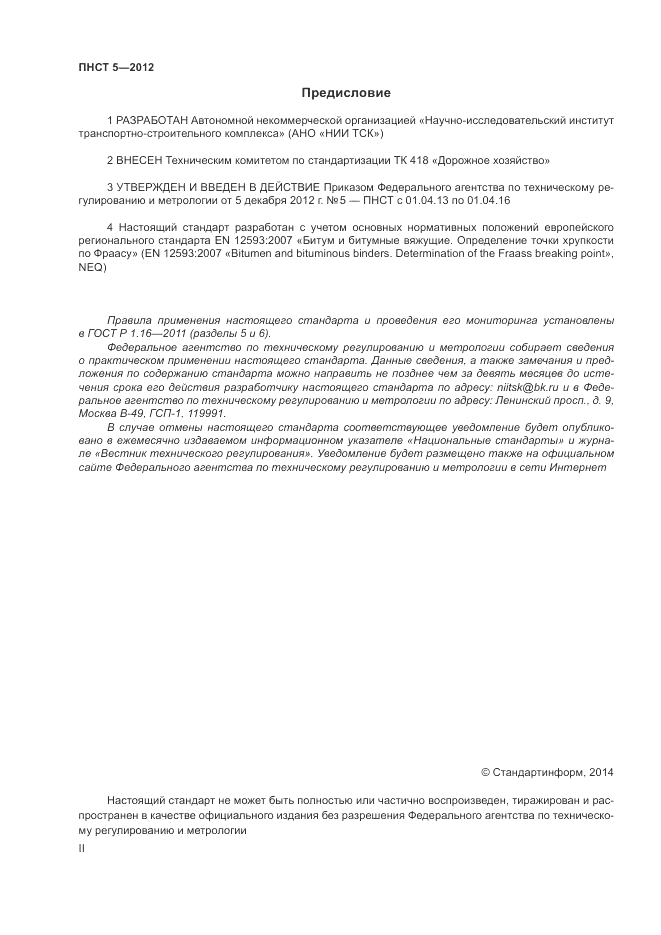 ПНСТ 5—2012

Предисловие

1 РАЗРАБОТАН Автономной некоммерческой организацией «Научно-исследовательский институт транспортно-строительного комплекса» (АНО «НИИ ТСК»)

2 ВНЕСЕН Техническим комитетом по стандартизации ТК 418 «Дорожное хозяйство»

3 УТВЕРЖДЕН И ВВЕДЕН В ДЕЙСТВИЕ Приказом Федерального агентства по техническому регулированию и метрологии от 5 декабря 2012 г. № 5 — ПНСТ с 01.04.13 по 01.04.16

4 Настоящий стандарт разработан с учетом основных нормативных положений европейского регионального стандарта EN 12593:2007 «Битум и битумные вяжущие. Определение точки хрупкости по Фраасу» (EN 12593:2007 «Bitumen and bituminous binders. Determination of the Fraass breaking point», NEQ)

Правила применения настоящего стандарта и проведения его мониторинга установлены в ГОСТ Р 1.16—2011 (разделы 5 и 6).

Федеральное агентство по техническому регулированию и метрологии собирает сведения о практическом применении настоящего стандарта. Данные сведения, а также замечания и предложения по содержанию стандарта можно направить не позднее чем за девять месяцев до истечения срока его действия разработчику настоящего стандарта по адресу: niitsk@bk.ru и в Федеральное агентство по техническому регулированию и метрологии по адресу: Ленинский просп., д. 9, Москва В-49, ГСП-1, 119991.

В случае отмены настоящего стандарта соответствующее уведомление будет опубликовано в ежемесячно издаваемом информационном указателе «Национальные стандарты» и журнале «Вестник технического регулирования». Уведомление будет размещено также на официальном сайте Федерального агентства по техническому регулированию и метрологии в сети Интернет

© Стандартинформ, 2014

Настоящий стандарт не может быть полностью или частично воспроизведен, тиражирован и распространен в качестве официального издания без разрешения Федерального агентства по техническому регулированию и метрологии

II